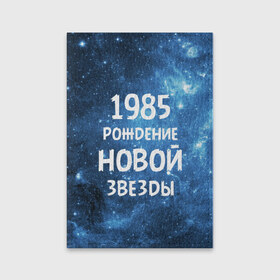 1985
РОЖДЕНИЕ
НОВОЙ
ЗВЕЗДЫ